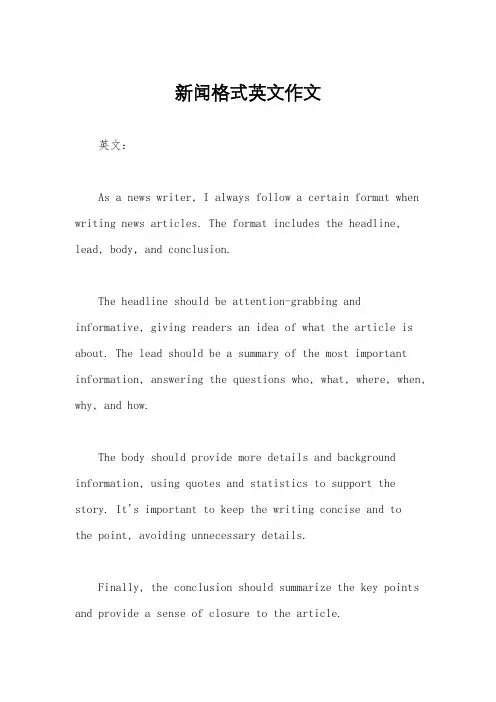 新闻格式英文作文

英文：

As a news writer, I always follow a certain format when writing news articles. The format includes the headline, lead, body, and conclusion.

The headline should be attention-grabbing and informative, giving readers an idea of what the article is about. The lead should be a summary of the most important information, answering the questions who, what, where, when, why, and how.

The body should provide more details and background information, using quotes and statistics to support the story. It's important to keep the writing concise and to the point, avoiding unnecessary details.

Finally, the conclusion should summarize the key points and provide a sense of closure to the article.